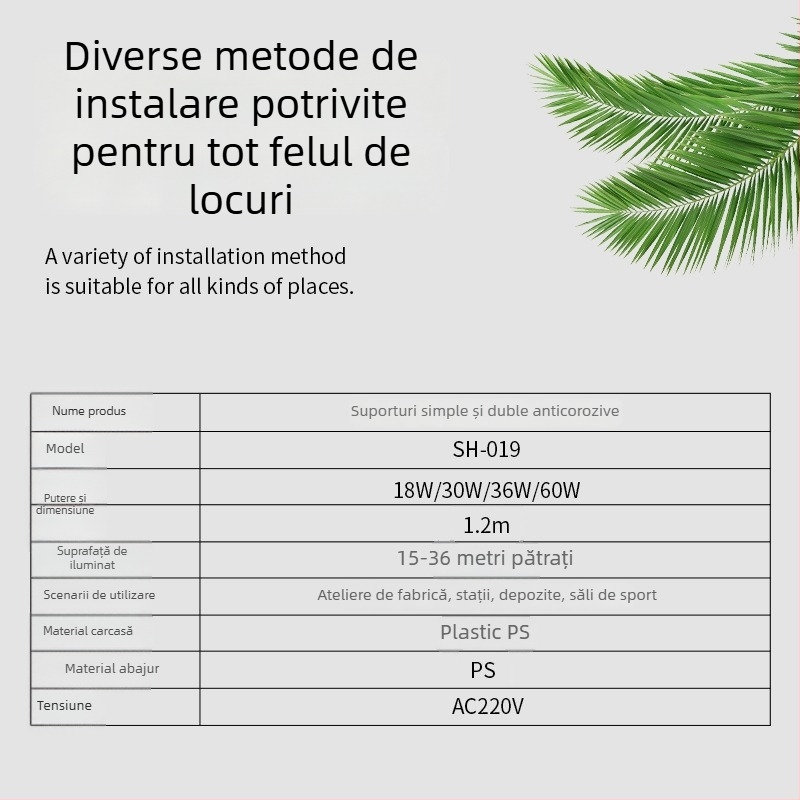 Diverse metode de instalare potrivite pentru tot felul de locuri

A variety of installation method is suitable for all kinds of places.

| Nume produs | Suporturi simple și duble anticorozive |
|---|---|
| Model | SH-019 |
| Putere și dimensiune | 18W/30W/36W/60W |
| | 1.2m |
| Suprafață de iluminat | 15-36 metri pătrați |
| Scenarii de utilizare | Ateliere de fabrică, stații, depozite, săli de sport |
| Material carcasă | Plastic PS |
| Material abajur | PS |
| Tensiune | AC220V |